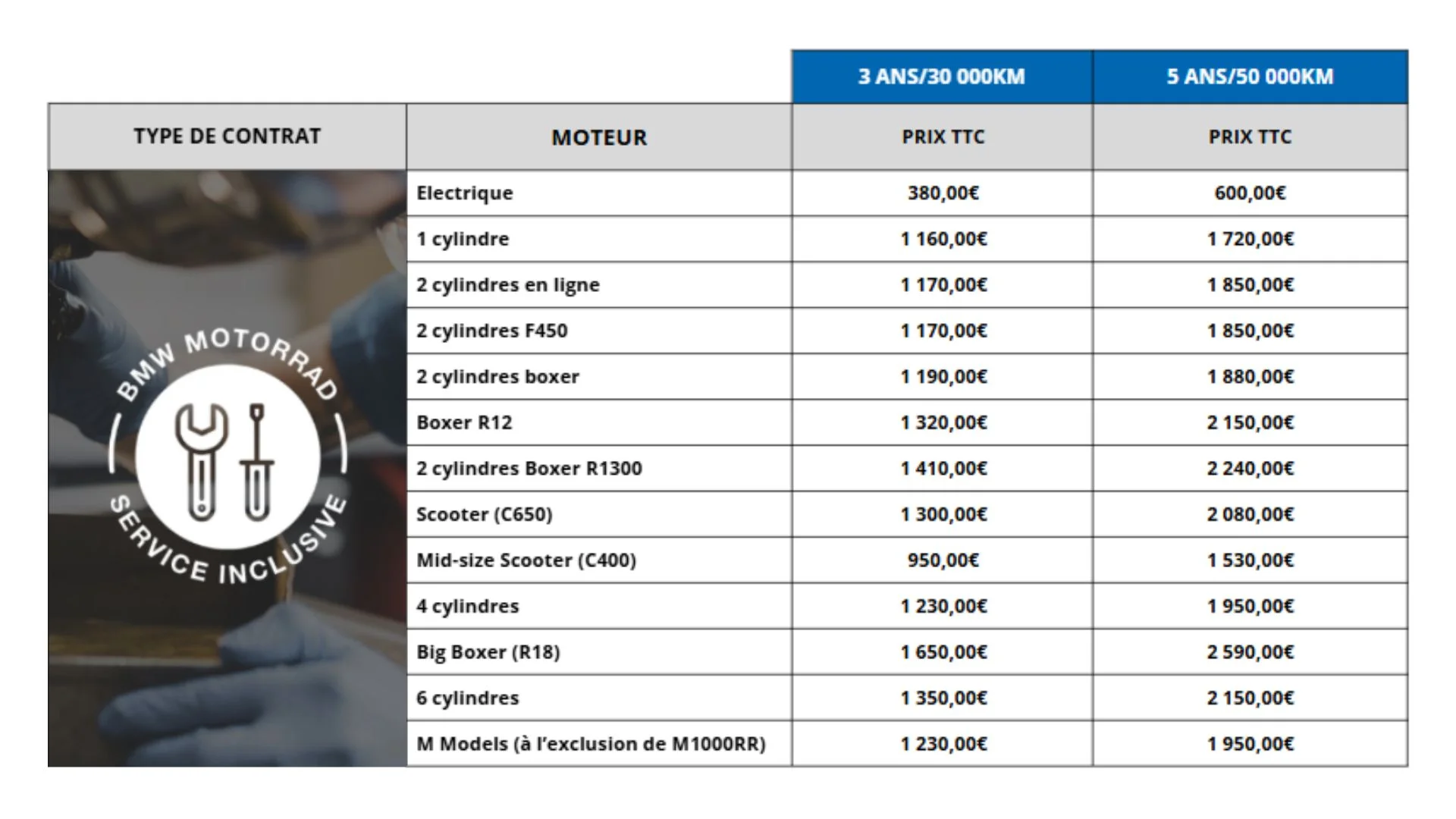 | | | 3 ANS/30 000KM | 5 ANS/50 000KM |
|---|---|---|---|
| TYPE DE CONTRAT | MOTEUR | PRIX TTC | PRIX TTC |
| BMW MOTORRAD SERVICE INCLUSIVE | Electrique | 380,00€ | 600,00€ |
| | 1 cylindre | 1 160,00€ | 1 720,00€ |
| | 2 cylindres en ligne | 1 170,00€ | 1 850,00€ |
| | 2 cylindres F450 | 1 170,00€ | 1 850,00€ |
| | 2 cylindres boxer | 1 190,00€ | 1 880,00€ |
| | Boxer R12 | 1 320,00€ | 2 150,00€ |
| | 2 cylindres Boxer R1300 | 1 410,00€ | 2 240,00€ |
| | Scooter (C650) | 1 300,00€ | 2 080,00€ |
| | Mid-size Scooter (C400) | 950,00€ | 1 530,00€ |
| | 4 cylindres | 1 230,00€ | 1 950,00€ |
| | Big Boxer (R18) | 1 650,00€ | 2 590,00€ |
| | 6 cylindres | 1 350,00€ | 2 150,00€ |
| | M Models (à l'exclusion de M1000RR) | 1 230,00€ | 1 950,00€ |